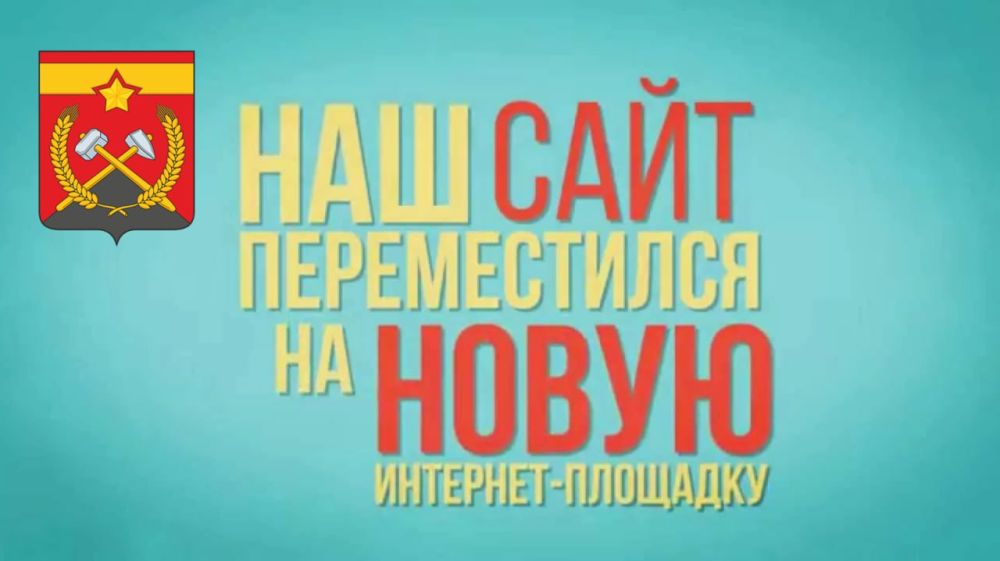 НАШ САЙТ ПЕРЕМЕСТИЛСЯ НА НОВУЮ ИНТЕРНЕТ-ПЛОЩАДКУ